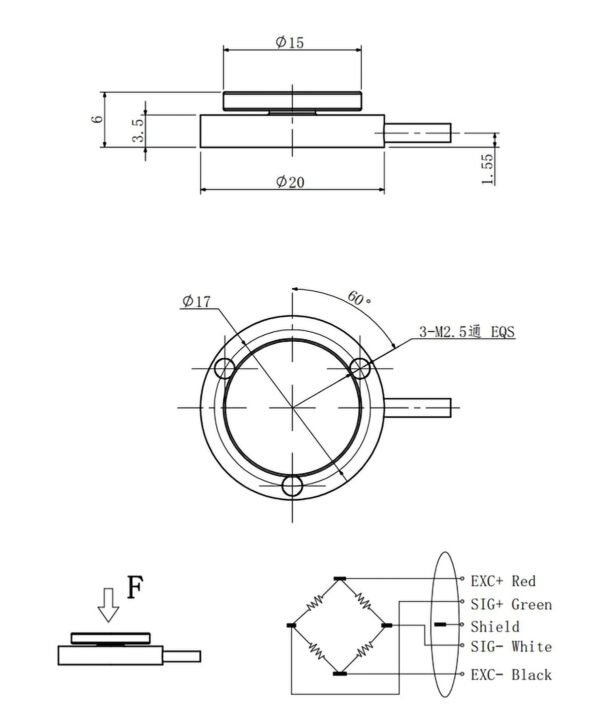 Ø15

6

3.5

1.55

Ø20

Ø17

60°

3-M2.5通 EQS

F

EXC+ Red
SIG+ Green
Shield
SIG- White
EXC- Black